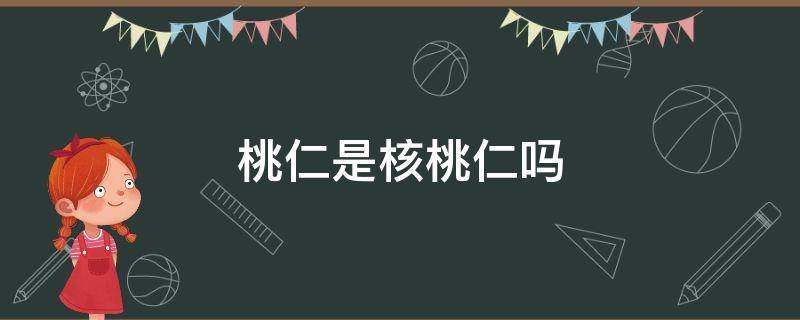 桃仁是核桃仁吗